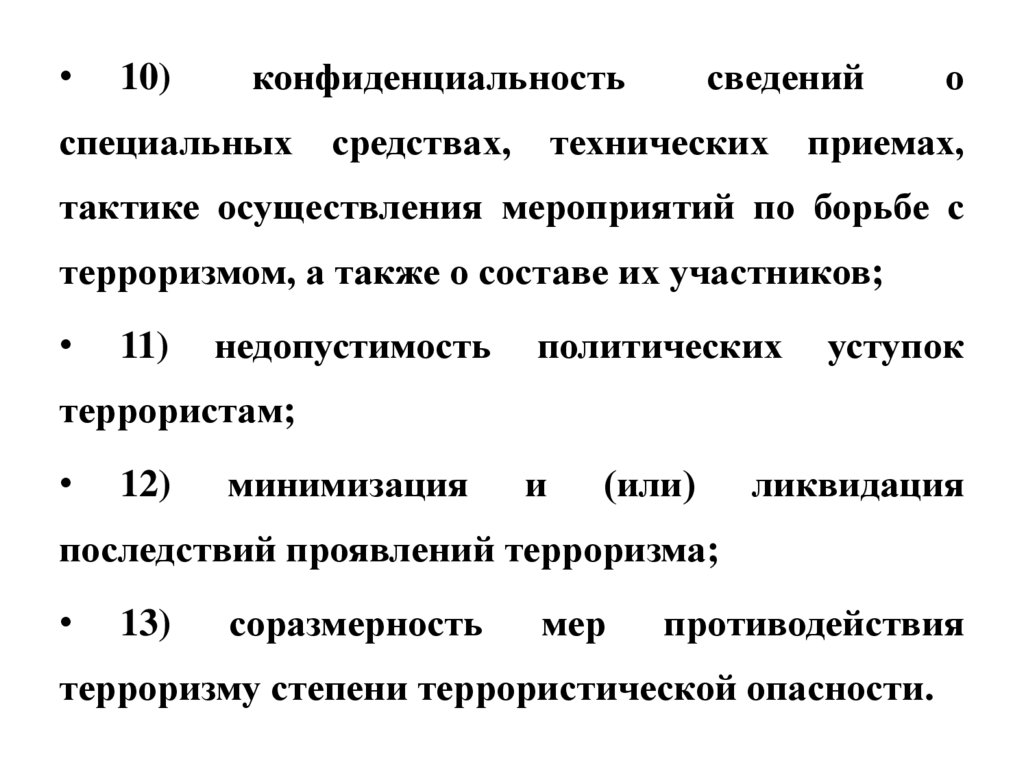 • 10) конфиденциальность сведений о специальных средствах, технических приемах, тактике осуществления мероприятий по борьбе с терроризмом, а также о составе их участников;

• 11) недопустимость политических уступок террористам;

• 12) минимизация и (или) ликвидация последствий проявлений терроризма;

• 13) соразмерность мер противодействия терроризму степени террористической опасности.